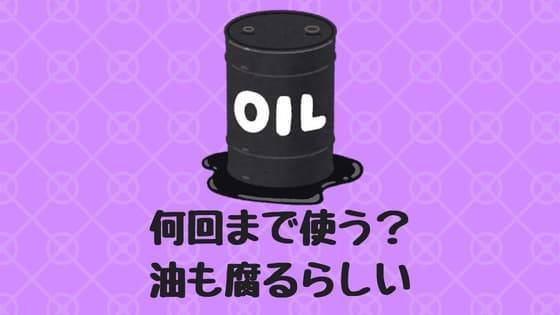 OIL

何回まで使う？
油も腐るらしい